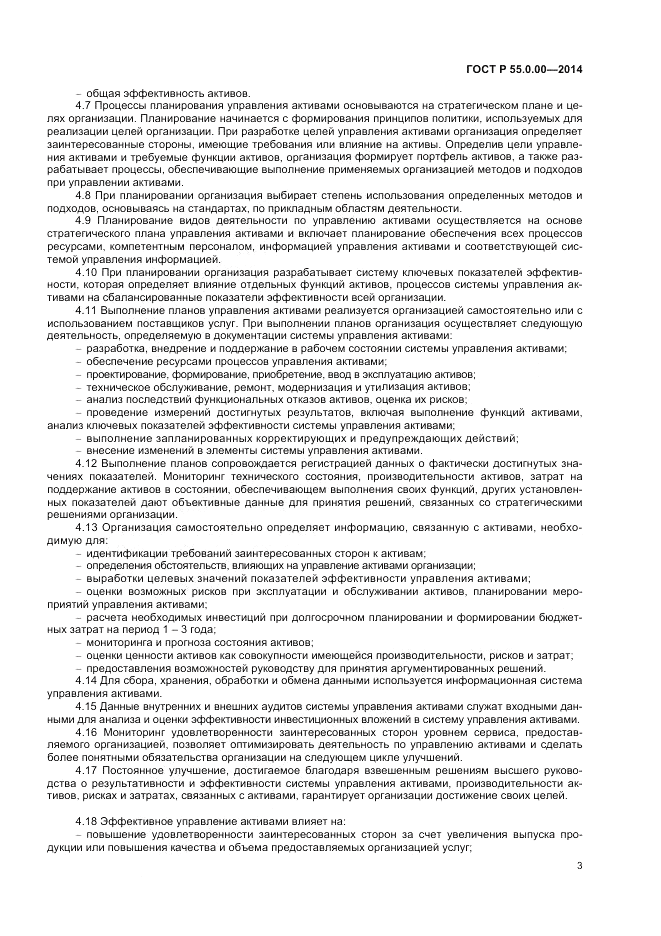 ГОСТ Р 55.0.00—2014

– общая эффективность активов.

4.7 Процессы планирования управления активами основываются на стратегическом плане и целях организации. Планирование начинается с формирования принципов политики, используемых для реализации целей организации. При разработке целей управления активами организация определяет заинтересованные стороны, имеющие требования или влияние на активы. Определив цели управления активами и требуемые функции активов, организация формирует портфель активов, а также разрабатывает процессы, обеспечивающие выполнение применяемых организацией методов и подходов при управлении активами.

4.8 При планировании организация выбирает степень использования определенных методов и подходов, основываясь на стандартах, по прикладным областям деятельности.

4.9 Планирование видов деятельности по управлению активами осуществляется на основе стратегического плана управления активами и включает планирование обеспечения всех процессов ресурсами, компетентным персоналом, информацией управления активами и соответствующей системой управления информацией.

4.10 При планировании организация разрабатывает систему ключевых показателей эффективности, которая определяет влияние отдельных функций активов, процессов системы управления активами на сбалансированные показатели эффективности всей организации.

4.11 Выполнение планов управления активами реализуется организацией самостоятельно или с использованием поставщиков услуг. При выполнении планов организация осуществляет следующую деятельность, определяемую в документации системы управления активами:

– разработка, внедрение и поддержание в рабочем состоянии системы управления активами;

– обеспечение ресурсами процессов управления активами;

– проектирование, формирование, приобретение, ввод в эксплуатацию активов;

– техническое обслуживание, ремонт, модернизация и утилизация активов;

– анализ последствий функциональных отказов активов, оценка их рисков;

– проведение измерений достигнутых результатов, включая выполнение функций активами, анализ ключевых показателей эффективности системы управления активами;

– выполнение запланированных корректирующих и предупреждающих действий;

– внесение изменений в элементы системы управления активами.

4.12 Выполнение планов сопровождается регистрацией данных о фактически достигнутых значениях показателей. Мониторинг технического состояния, производительности активов, затрат на поддержание активов в состоянии, обеспечивающем выполнения своих функций, других установленных показателей дают объективные данные для принятия решений, связанных со стратегическими решениями организации.

4.13 Организация самостоятельно определяет информацию, связанную с активами, необходимую для:

– идентификации требований заинтересованных сторон к активам;

– определения обстоятельств, влияющих на управление активами организации;

– выработки целевых значений показателей эффективности управления активами;

– оценки возможных рисков при эксплуатации и обслуживании активов, планировании мероприятий управления активами;

– расчета необходимых инвестиций при долгосрочном планировании и формировании бюджетных затрат на период 1 – 3 года;

– мониторинга и прогноза состояния активов;

– оценки ценности активов как совокупности имеющейся производительности, рисков и затрат;

– предоставления возможностей руководству для принятия аргументированных решений.

4.14 Для сбора, хранения, обработки и обмена данными используется информационная система управления активами.

4.15 Данные внутренних и внешних аудитов системы управления активами служат входными данными для анализа и оценки эффективности инвестиционных вложений в систему управления активами.

4.16 Мониторинг удовлетворенности заинтересованных сторон уровнем сервиса, предоставляемого организацией, позволяет оптимизировать деятельность по управлению активами и сделать более понятными обязательства организации на следующем цикле улучшений.

4.17 Постоянное улучшение, достигаемое благодаря взвешенным решениям высшего руководства о результативности и эффективности системы управления активами, производительности активов, рисках и затратах, связанных с активами, гарантирует организации достижение своих целей.

4.18 Эффективное управление активами влияет на:

– повышение удовлетворенности заинтересованных сторон за счет увеличения выпуска продукции или повышения качества и объема предоставляемых организацией услуг;

3